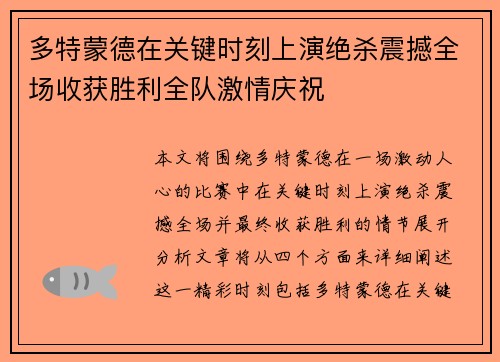 多特蒙德在关键时刻上演绝杀震撼全场收获胜利全队激情庆祝

本文将围绕多特蒙德在一场激动人心的比赛中在关键时刻上演绝杀震撼全场并最终收获胜利的情节展开分析文章将从四个方面来详细阐述这一精彩时刻包括多特蒙德在关键